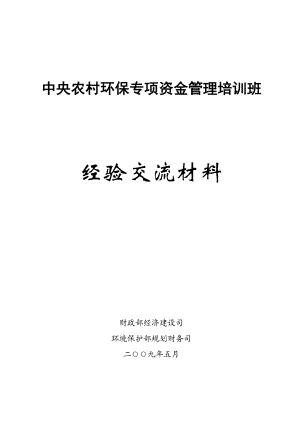 中央农村环保专项资金管理培训班

经验交流材料

财政部经济建设司

环境保护部规划财务司

二〇〇九年五月